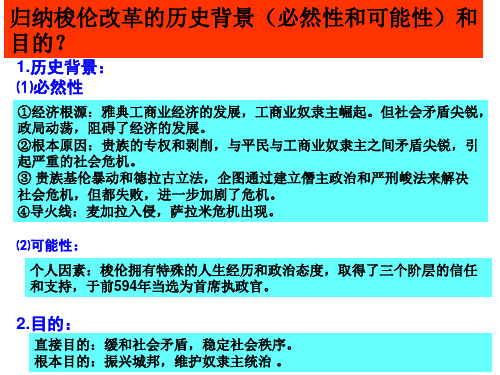 归纳梭伦改革的历史背景（必然性和可能性）和目的？

1.历史背景：

⑴必然性

①经济根源：雅典工商业经济的发展，工商业奴隶主崛起。但社会矛盾尖锐，政局动荡，阻碍了经济的发展。
②根本原因：贵族的专权和剥削，与平民与工商业奴隶主之间矛盾尖锐，引起严重的社会危机。
③ 贵族基伦暴动和德拉古立法，企图通过建立僭主政治和严刑峻法来解决社会危机，但都失败，进一步加剧了危机。
④导火线：麦加拉入侵，萨拉米危机出现。

⑵可能性：

个人因素：梭伦拥有特殊的人生经历和政治态度，取得了三个阶层的信任和支持，于前594年当选为首席执政官。

2.目的：

直接目的：缓和社会矛盾，稳定社会秩序。
根本目的：振兴城邦，维护奴隶主统治 。